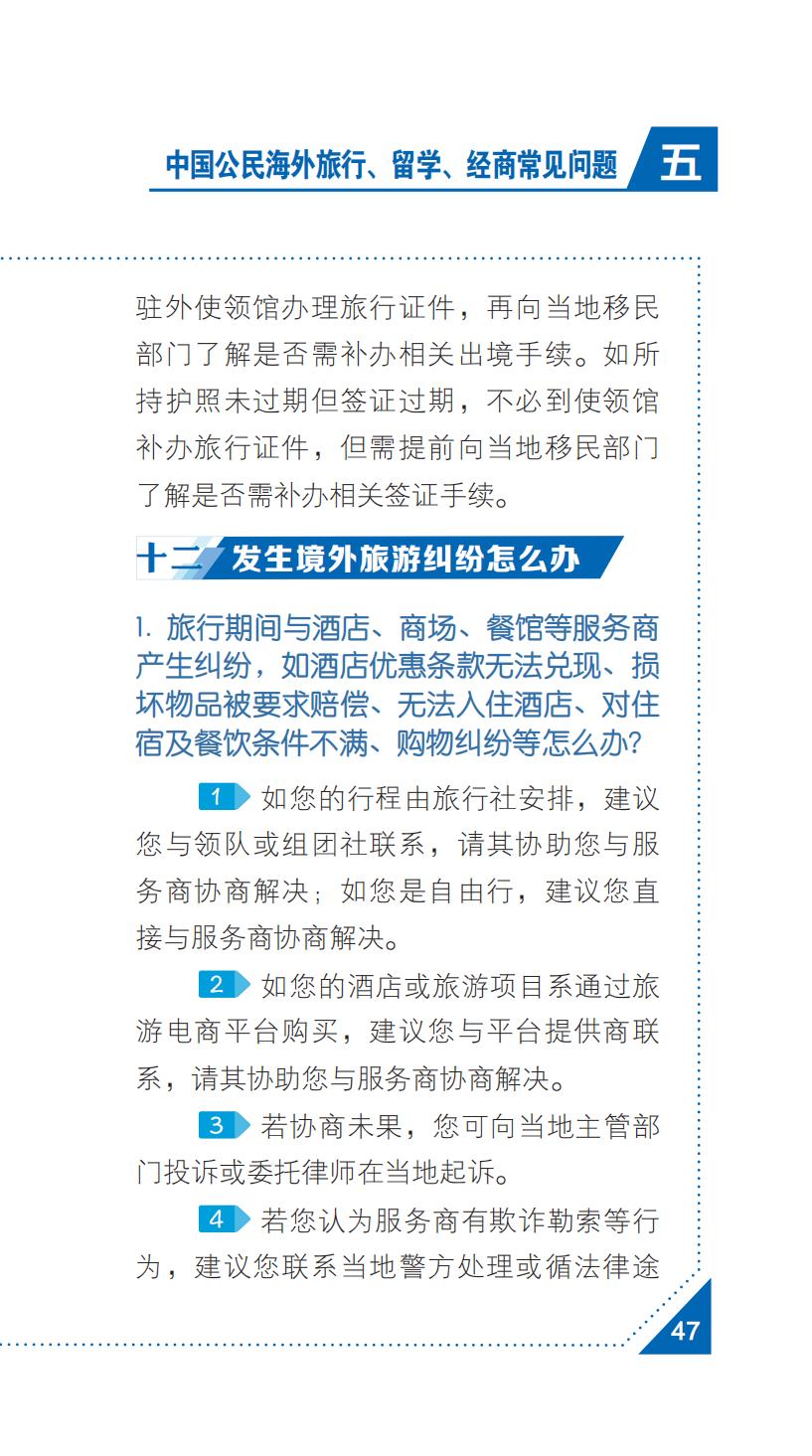 中国公民海外旅行、留学、经商常见问题 五

驻外使领馆办理旅行证件，再向当地移民部门了解是否需补办相关出境手续。如所持护照未过期但签证过期，不必到使领馆补办旅行证件，但需提前向当地移民部门了解是否需补办相关签证手续。

十二 发生境外旅游纠纷怎么办

1. 旅行期间与酒店、商场、餐馆等服务商产生纠纷，如酒店优惠条款无法兑现、损坏物品被要求赔偿、无法入住酒店、对住宿及餐饮条件不满、购物纠纷等怎么办？

1 如您的行程由旅行社安排，建议您与领队或组团社联系，请其协助您与服务商协商解决；如您是自由行，建议您直接与服务商协商解决。

2 如您的酒店或旅游项目系通过旅游电商平台购买，建议您与平台提供商联系，请其协助您与服务商协商解决。

3 若协商未果，您可向当地主管部门投诉或委托律师在当地起诉。

4 若您认为服务商有欺诈勒索等行为，建议您联系当地警方处理或循法律途

47